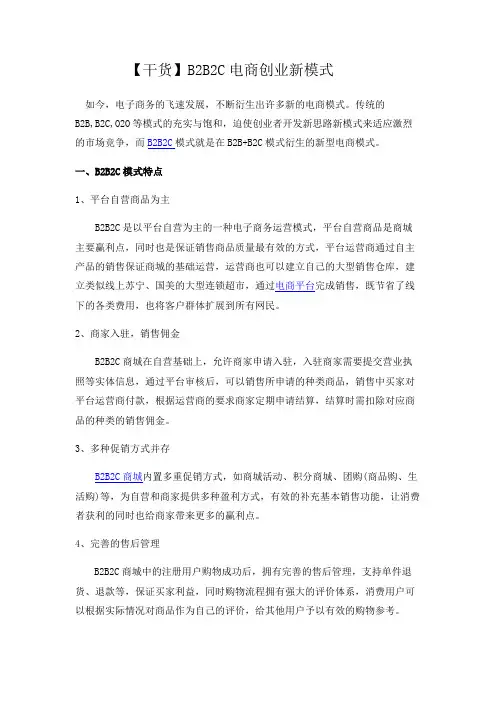 【干货】B2B2C 电商创业新模式

如今，电子商务的飞速发展，不断衍生出许多新的电商模式。传统的 B2B,B2C,O2O 等模式的充实与饱和，迫使创业者开发新思路新模式来适应激烈的市场竞争，而 B2B2C 模式就是在 B2B-B2C 模式衍生的新型电商模式。

一、B2B2C 模式特点

1、平台自营商品为主

B2B2C 是以平台自营为主的一种电子商务运营模式，平台自营商品是商城主要赢利点，同时也是保证销售商品质量最有效的方式，平台运营商通过自主产品的销售保证商城的基础运营，运营商也可以建立自己的大型销售仓库，建立类似线上苏宁、国美的大型连锁超市，通过电商平台完成销售，既节省了线下的各类费用，也将客户群体扩展到所有网民。

2、商家入驻，销售佣金

B2B2C 商城在自营基础上，允许商家申请入驻，入驻商家需要提交营业执照等实体信息，通过平台审核后，可以销售所申请的种类商品，销售中买家对平台运营商付款，根据运营商的要求商家定期申请结算，结算时需扣除对应商品的种类的销售佣金。

3、多种促销方式并存

B2B2C 商城内置多重促销方式，如商城活动、积分商城、团购(商品购、生活购)等，为自营和商家提供多种盈利方式，有效的补充基本销售功能，让消费者获利的同时也给商家带来更多的赢利点。

4、完善的售后管理

B2B2C 商城中的注册用户购物成功后，拥有完善的售后管理，支持单件退货、退款等，保证买家利益，同时购物流程拥有强大的评价体系，消费用户可以根据实际情况对商品作为自己的评价，给其他用户予以有效的购物参考。